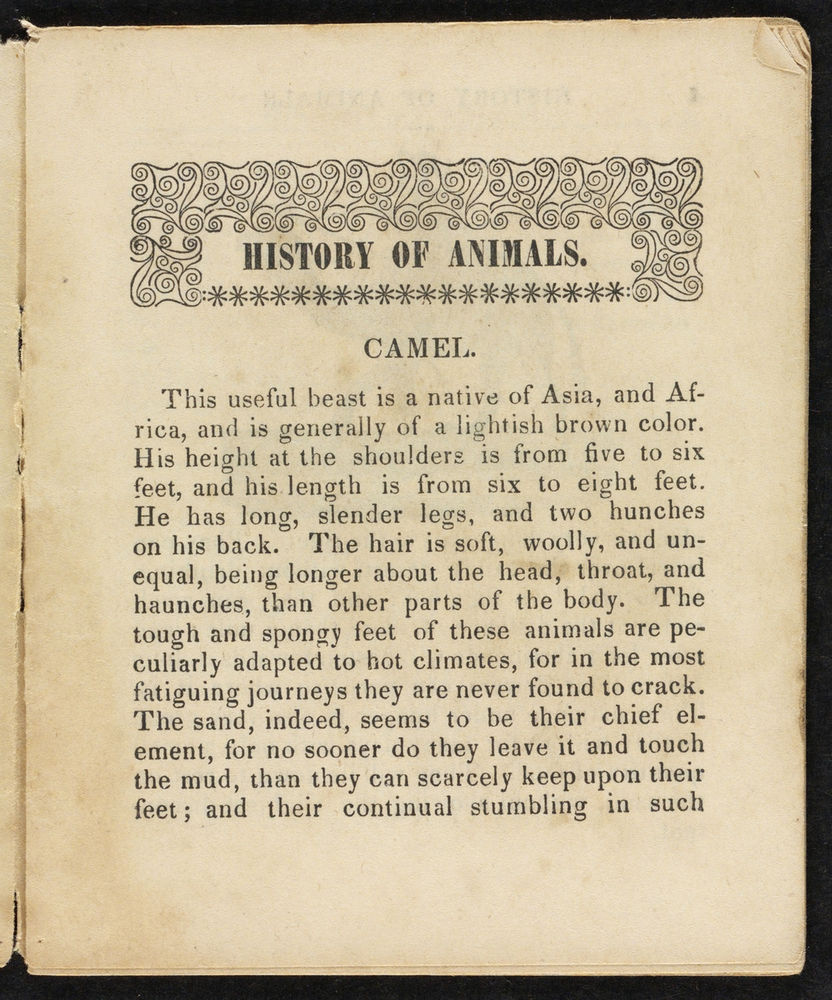 HISTORY OF ANIMALS.

CAMEL.

This useful beast is a native of Asia, and Africa, and is generally of a lightish brown color. His height at the shoulders is from five to six feet, and his length is from six to eight feet. He has long, slender legs, and two hunches on his back. The hair is soft, woolly, and unequal, being longer about the head, throat, and haunches, than other parts of the body. The tough and spongy feet of these animals are peculiarly adapted to hot climates, for in the most fatiguing journeys they are never found to crack. The sand, indeed, seems to be their chief element, for no sooner do they leave it and touch the mud, than they can scarcely keep upon their feet; and their continual stumbling in such